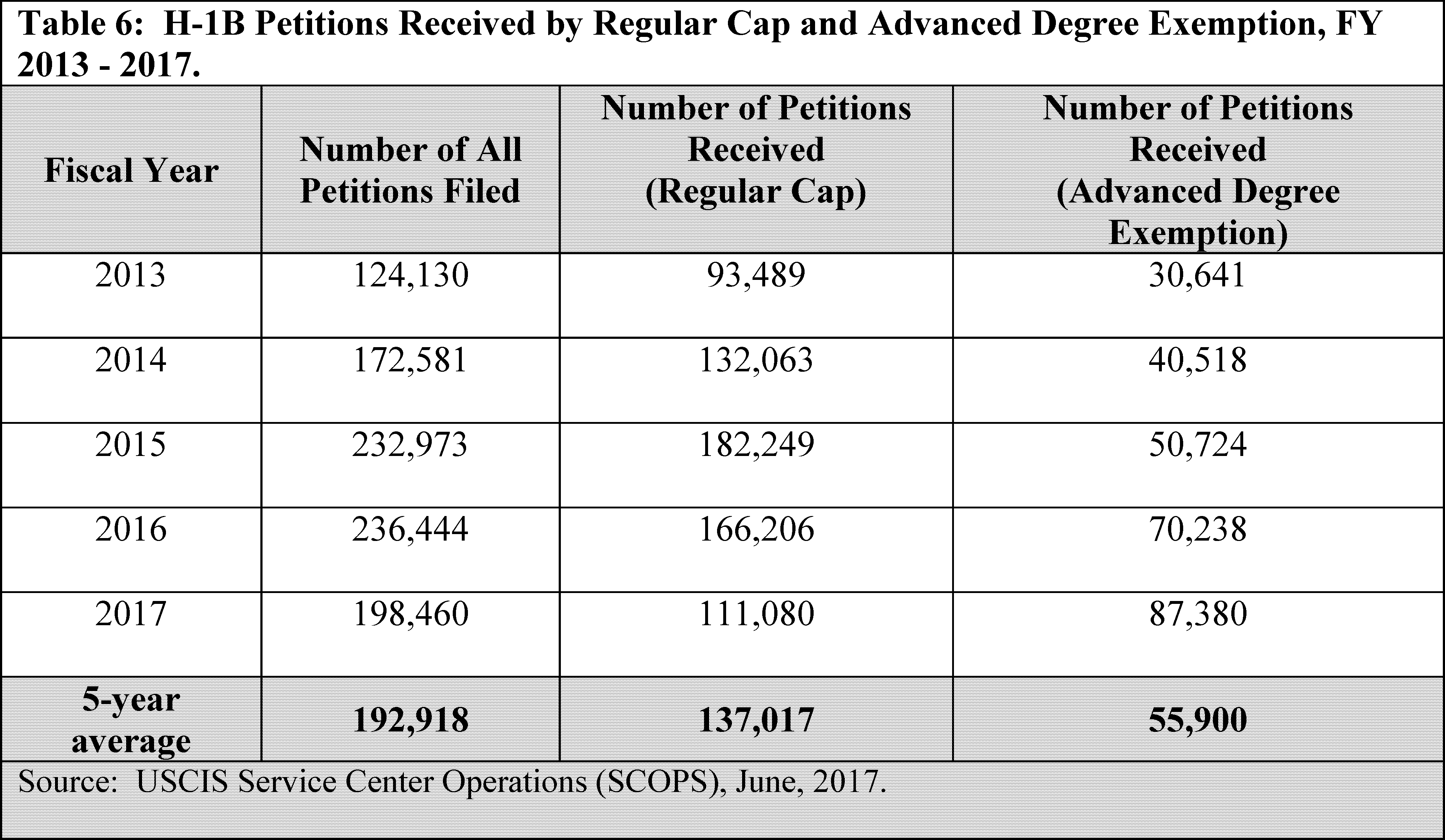 Table 6:  H-1B Petitions Received by Regular Cap and Advanced Degree Exemption, FY 2013 - 2017.

| Fiscal Year | Number of All Petitions Filed | Number of Petitions Received (Regular Cap) | Number of Petitions Received (Advanced Degree Exemption) |
|---|---|---|---|
| 2013 | 124,130 | 93,489 | 30,641 |
| 2014 | 172,581 | 132,063 | 40,518 |
| 2015 | 232,973 | 182,249 | 50,724 |
| 2016 | 236,444 | 166,206 | 70,238 |
| 2017 | 198,460 | 111,080 | 87,380 |
| 5-year average | 192,918 | 137,017 | 55,900 |

Source:  USCIS Service Center Operations (SCOPS), June, 2017.